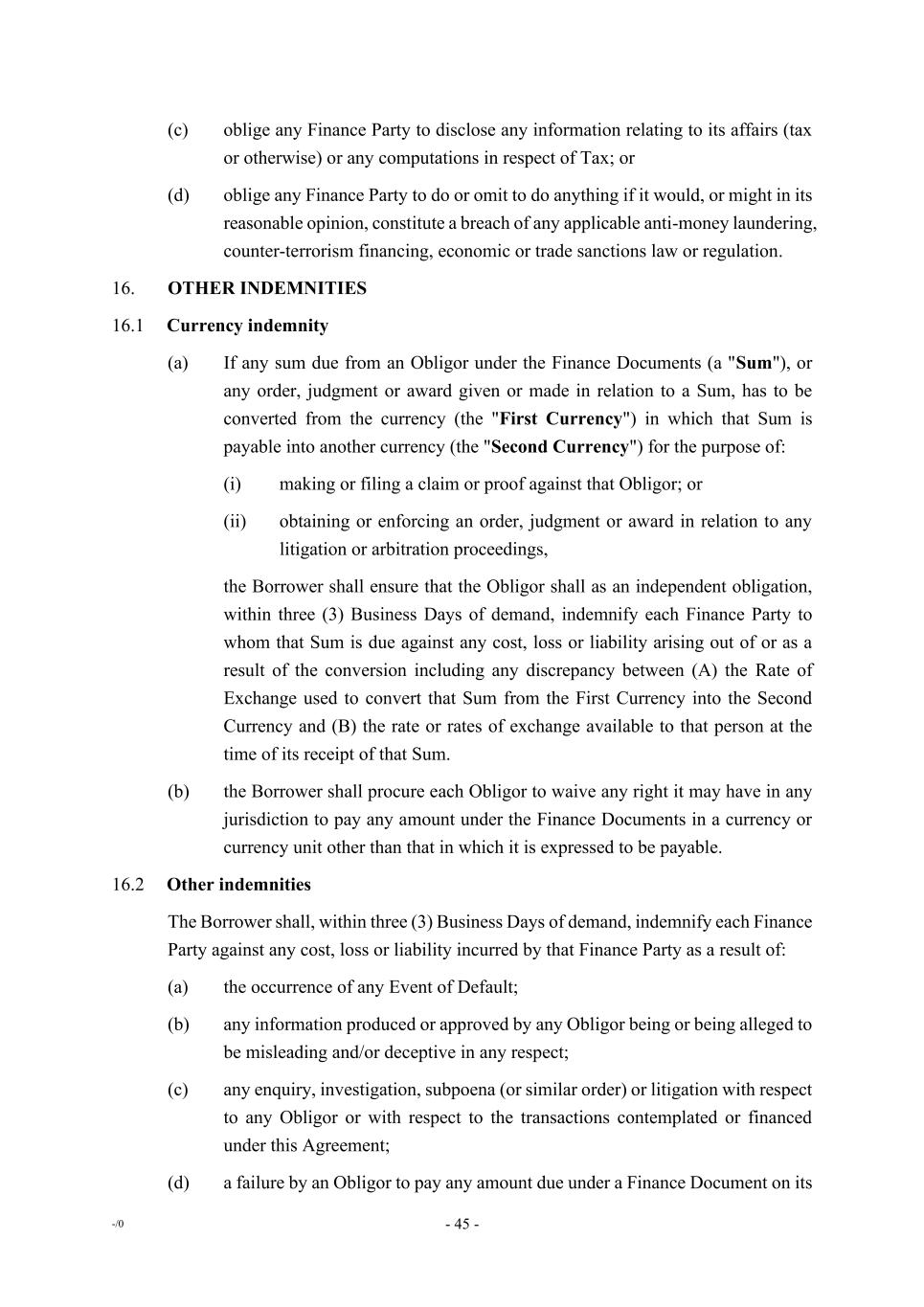 (c) oblige any Finance Party to disclose any information relating to its affairs (tax or otherwise) or any computations in respect of Tax; or

(d) oblige any Finance Party to do or omit to do anything if it would, or might in its reasonable opinion, constitute a breach of any applicable anti-money laundering, counter-terrorism financing, economic or trade sanctions law or regulation.

16. OTHER INDEMNITIES

16.1 Currency indemnity

(a) If any sum due from an Obligor under the Finance Documents (a "Sum"), or any order, judgment or award given or made in relation to a Sum, has to be converted from the currency (the "First Currency") in which that Sum is payable into another currency (the "Second Currency") for the purpose of:

(i) making or filing a claim or proof against that Obligor; or

(ii) obtaining or enforcing an order, judgment or award in relation to any litigation or arbitration proceedings,

the Borrower shall ensure that the Obligor shall as an independent obligation, within three (3) Business Days of demand, indemnify each Finance Party to whom that Sum is due against any cost, loss or liability arising out of or as a result of the conversion including any discrepancy between (A) the Rate of Exchange used to convert that Sum from the First Currency into the Second Currency and (B) the rate or rates of exchange available to that person at the time of its receipt of that Sum.

(b) the Borrower shall procure each Obligor to waive any right it may have in any jurisdiction to pay any amount under the Finance Documents in a currency or currency unit other than that in which it is expressed to be payable.

16.2 Other indemnities

The Borrower shall, within three (3) Business Days of demand, indemnify each Finance Party against any cost, loss or liability incurred by that Finance Party as a result of:

(a) the occurrence of any Event of Default;

(b) any information produced or approved by any Obligor being or being alleged to be misleading and/or deceptive in any respect;

(c) any enquiry, investigation, subpoena (or similar order) or litigation with respect to any Obligor or with respect to the transactions contemplated or financed under this Agreement;

(d) a failure by an Obligor to pay any amount due under a Finance Document on its

-/0 - 45 -